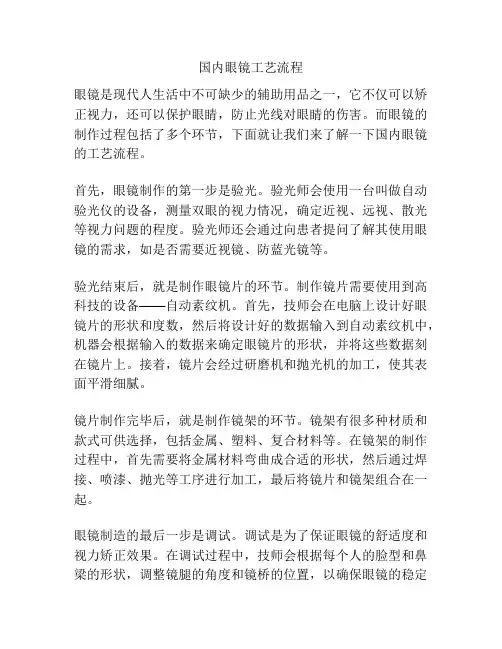 国内眼镜工艺流程

眼镜是现代人生活中不可缺少的辅助用品之一，它不仅可以矫正视力，还可以保护眼睛，防止光线对眼睛的伤害。而眼镜的制作过程包括了多个环节，下面就让我们来了解一下国内眼镜的工艺流程。

首先，眼镜制作的第一步是验光。验光师会使用一台叫做自动验光仪的设备，测量双眼的视力情况，确定近视、远视、散光等视力问题的程度。验光师还会通过向患者提问了解其使用眼镜的需求，如是否需要近视镜、防蓝光镜等。

验光结束后，就是制作眼镜片的环节。制作镜片需要使用到高科技的设备——自动素纹机。首先，技师会在电脑上设计好眼镜片的形状和度数，然后将设计好的数据输入到自动素纹机中，机器会根据输入的数据来确定眼镜片的形状，并将这些数据刻在镜片上。接着，镜片会经过研磨机和抛光机的加工，使其表面平滑细腻。

镜片制作完毕后，就是制作镜架的环节。镜架有很多种材质和款式可供选择，包括金属、塑料、复合材料等。在镜架的制作过程中，首先需要将金属材料弯曲成合适的形状，然后通过焊接、喷漆、抛光等工序进行加工，最后将镜片和镜架组合在一起。

眼镜制造的最后一步是调试。调试是为了保证眼镜的舒适度和视力矫正效果。在调试过程中，技师会根据每个人的脸型和鼻梁的形状，调整镜腿的角度和镜桥的位置，以确保眼镜的稳定